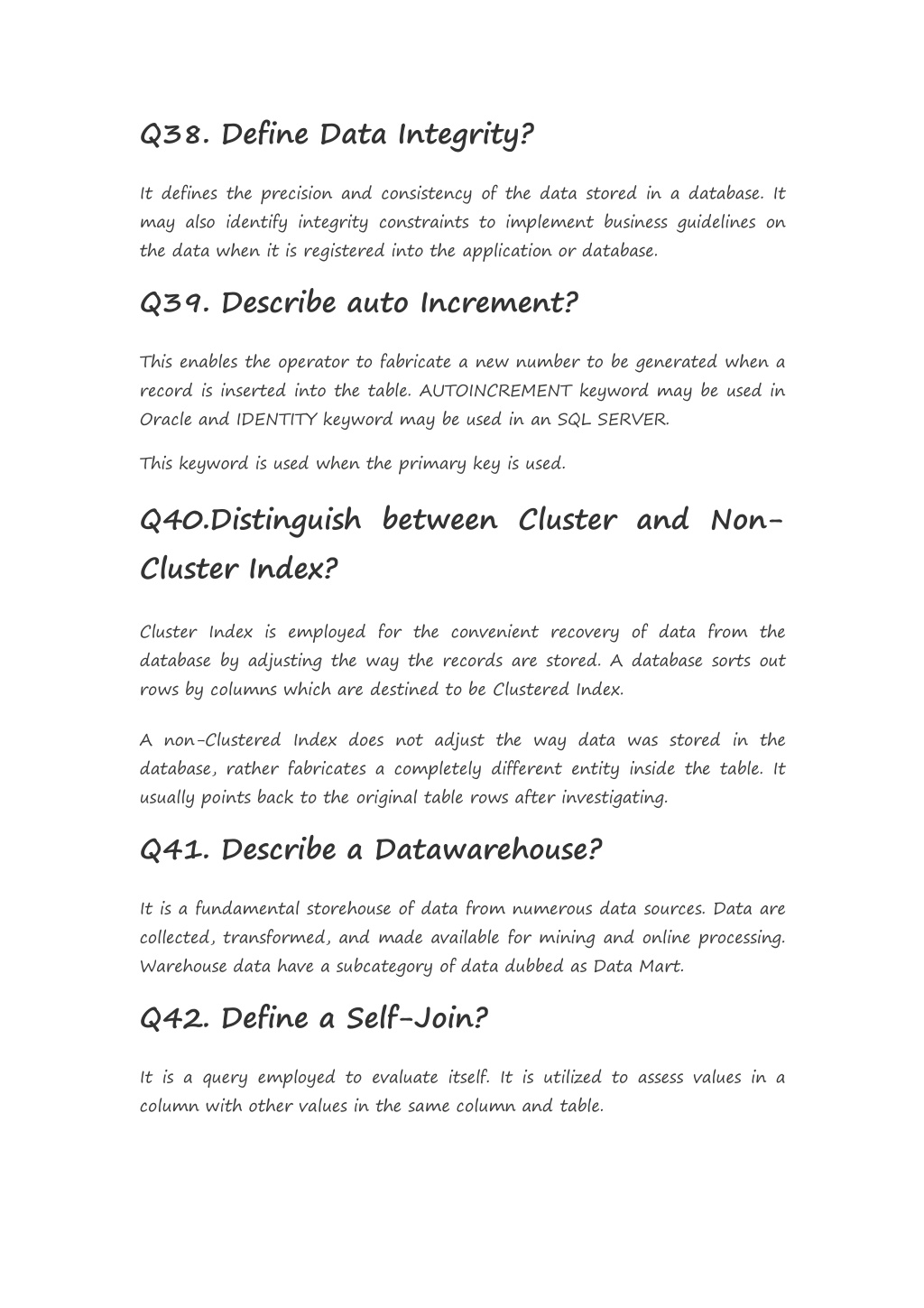 Q38. Define Data Integrity?

It defines the precision and consistency of the data stored in a database. It may also identify integrity constraints to implement business guidelines on the data when it is registered into the application or database.

Q39. Describe auto Increment?

This enables the operator to fabricate a new number to be generated when a record is inserted into the table. AUTOINCREMENT keyword may be used in Oracle and IDENTITY keyword may be used in an SQL SERVER.

This keyword is used when the primary key is used.

Q40.Distinguish between Cluster and Non-Cluster Index?

Cluster Index is employed for the convenient recovery of data from the database by adjusting the way the records are stored. A database sorts out rows by columns which are destined to be Clustered Index.

A non-Clustered Index does not adjust the way data was stored in the database, rather fabricates a completely different entity inside the table. It usually points back to the original table rows after investigating.

Q41. Describe a Datawarehouse?

It is a fundamental storehouse of data from numerous data sources. Data are collected, transformed, and made available for mining and online processing. Warehouse data have a subcategory of data dubbed as Data Mart.

Q42. Define a Self-Join?

It is a query employed to evaluate itself. It is utilized to assess values in a column with other values in the same column and table.